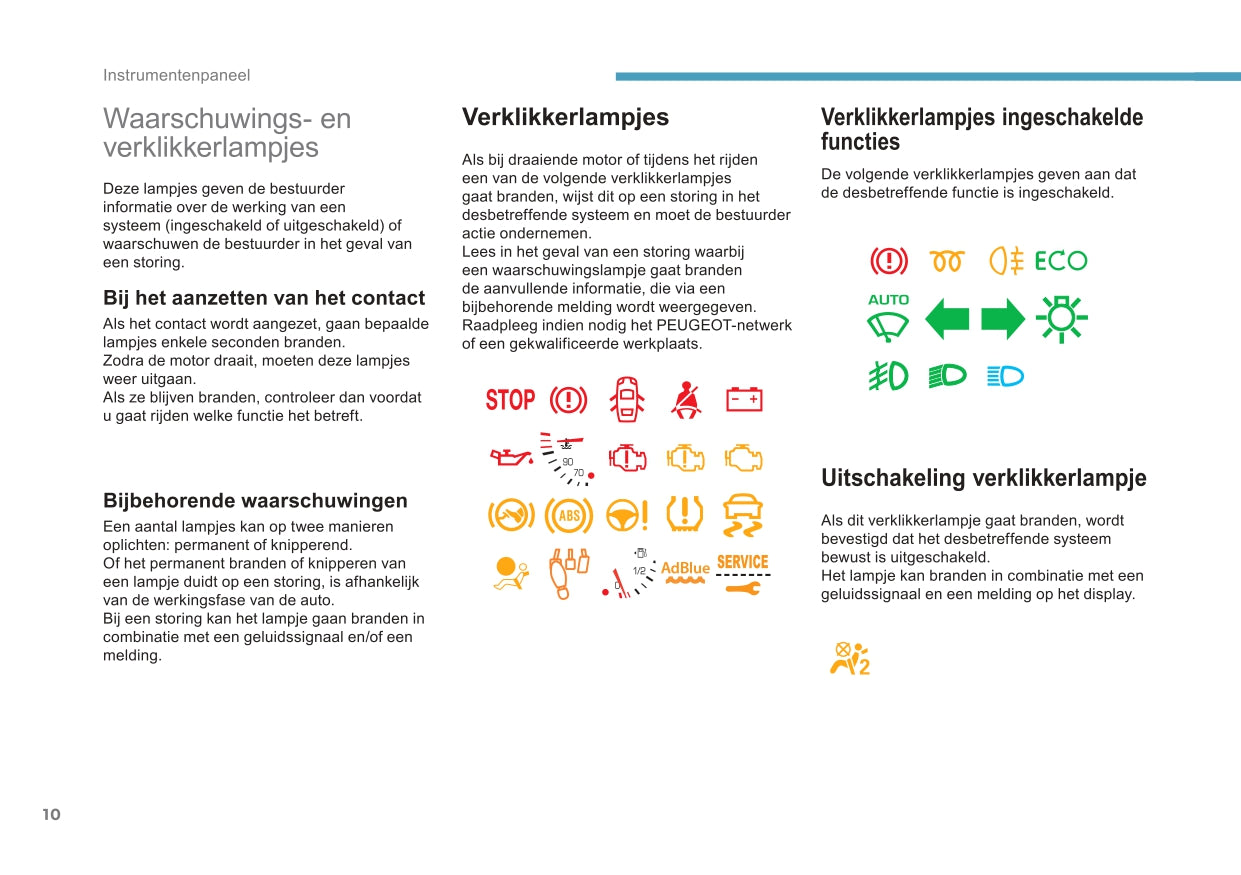 Instrumentenpaneel

Waarschuwings- en verklikkerlampjes

Deze lampjes geven de bestuurder informatie over de werking van een systeem (ingeschakeld of uitgeschakeld) of waarschuwen de bestuurder in het geval van een storing.

Bij het aanzetten van het contact

Als het contact wordt aangezet, gaan bepaalde lampjes enkele seconden branden.
Zodra de motor draait, moeten deze lampjes weer uitgaan.
Als ze blijven branden, controleer dan voordat u gaat rijden welke functie het betreft.

Bijbehorende waarschuwingen

Een aantal lampjes kan op twee manieren oplichten: permanent of knipperend.
Of het permanent branden of knipperen van een lampje duidt op een storing, is afhankelijk van de werkingsfase van de auto.
Bij een storing kan het lampje gaan branden in combinatie met een geluidssignaal en/of een melding.

Verklikkerlampjes

Als bij draaiende motor of tijdens het rijden een van de volgende verklikkerlampjes gaat branden, wijst dit op een storing in het desbetreffende systeem en moet de bestuurder actie ondernemen.
Lees in het geval van een storing waarbij een waarschuwingslampje gaat branden de aanvullende informatie, die via een bijbehorende melding wordt weergegeven.
Raadpleeg indien nodig het PEUGEOT-netwerk of een gekwalificeerde werkplaats.

STOP

90
70

ABS

1/2
0
AdBlue
SERVICE

Verklikkerlampjes ingeschakelde functies

De volgende verklikkerlampjes geven aan dat de desbetreffende functie is ingeschakeld.

ECO
AUTO

Uitschakeling verklikkerlampje

Als dit verklikkerlampje gaat branden, wordt bevestigd dat het desbetreffende systeem bewust is uitgeschakeld.
Het lampje kan branden in combinatie met een geluidssignaal en een melding op het display.

2

10